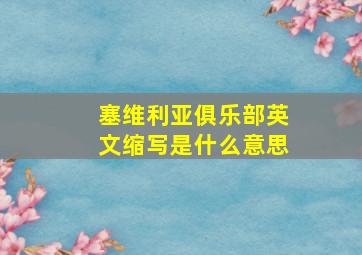 塞维利亚俱乐部英文缩写是什么意思